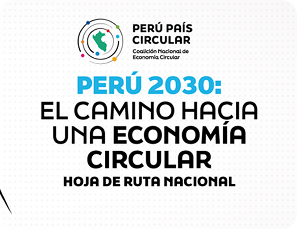 PERÚ PAÍS CIRCULAR
Coalición Nacional de Economía Circular

PERÚ 2030:
EL CAMINO HACIA UNA ECONOMÍA CIRCULAR
HOJA DE RUTA NACIONAL